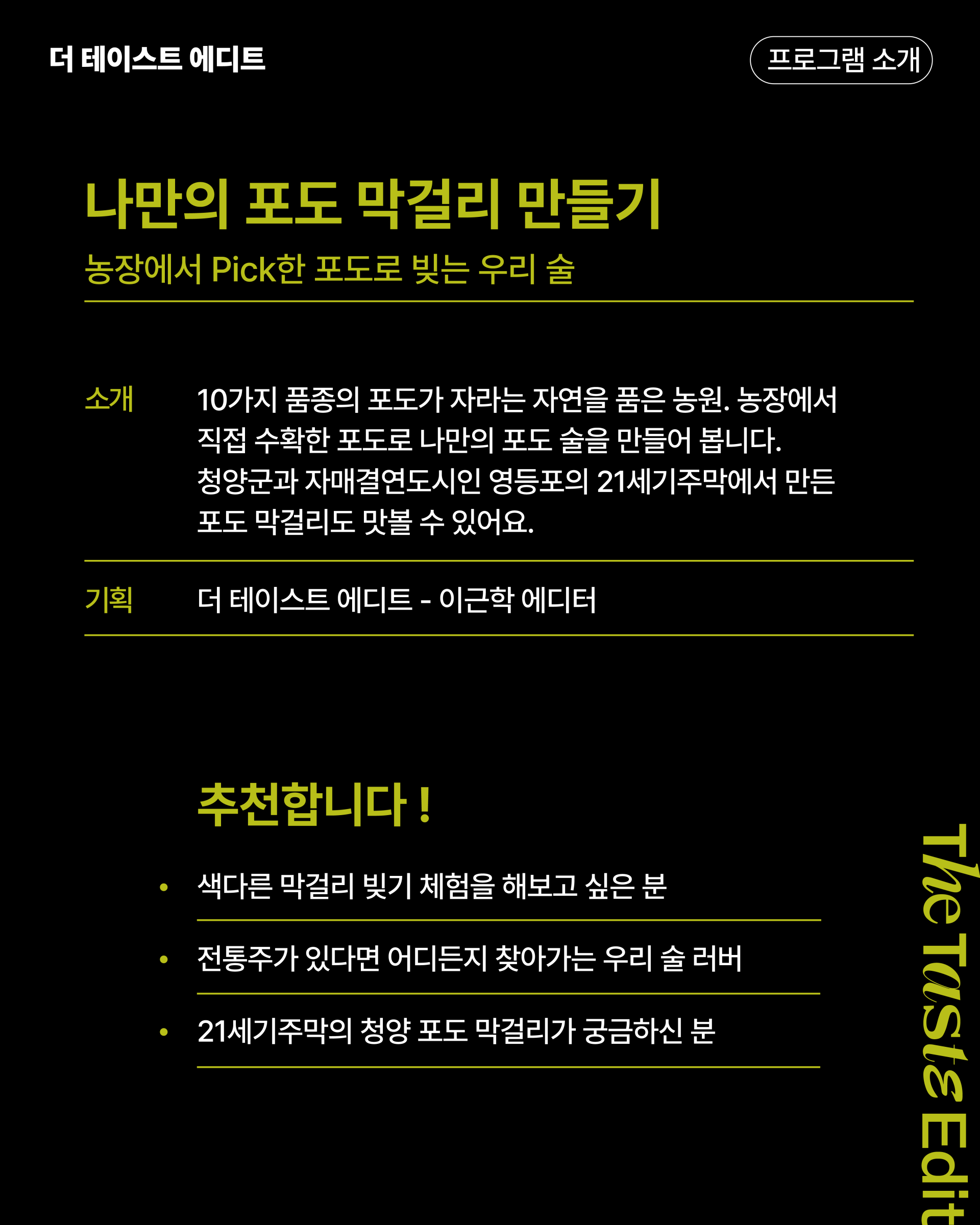 더 테이스트 에디트

프로그램 소개

나만의 포도 막걸리 만들기

농장에서 Pick한 포도로 빚는 우리 술

소개

10가지 품종의 포도가 자라는 자연을 품은 농원. 농장에서 직접 수확한 포도로 나만의 포도 술을 만들어 봅니다. 청양군과 자매결연도시인 영등포의 21세기주막에서 만든 포도 막걸리도 맛볼 수 있어요.

기획

더 테이스트 에디트 - 이근학 에디터

추천합니다 !

• 색다른 막걸리 빚기 체험을 해보고 싶은 분

• 전통주가 있다면 어디든지 찾아가는 우리 술 러버

• 21세기주막의 청양 포도 막걸리가 궁금하신 분

The Taste Edit